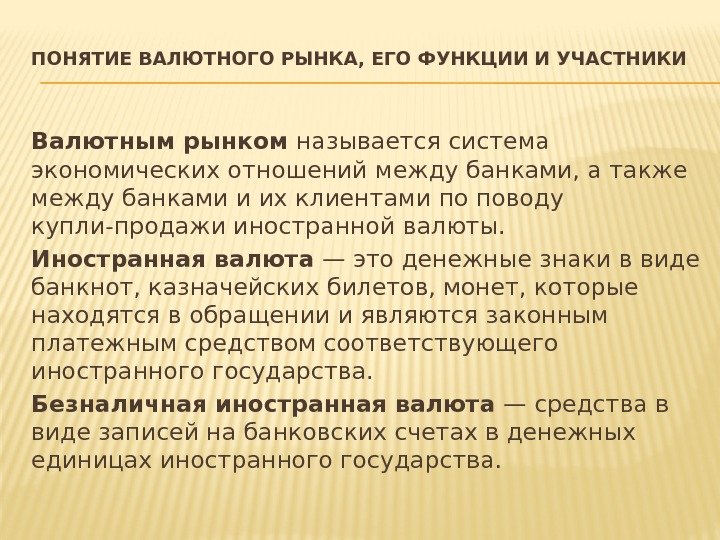 ПОНЯТИЕ ВАЛЮТНОГО РЫНКА, ЕГО ФУНКЦИИ И УЧАСТНИКИ

Валютным рынком называется система экономических отношений между банками, а также между банками и их клиентами по поводу купли-продажи иностранной валюты.

Иностранная валюта — это денежные знаки в виде банкнот, казначейских билетов, монет, которые находятся в обращении и являются законным платежным средством соответствующего иностранного государства.

Безналичная иностранная валюта — средства в виде записей на банковских счетах в денежных единицах иностранного государства.